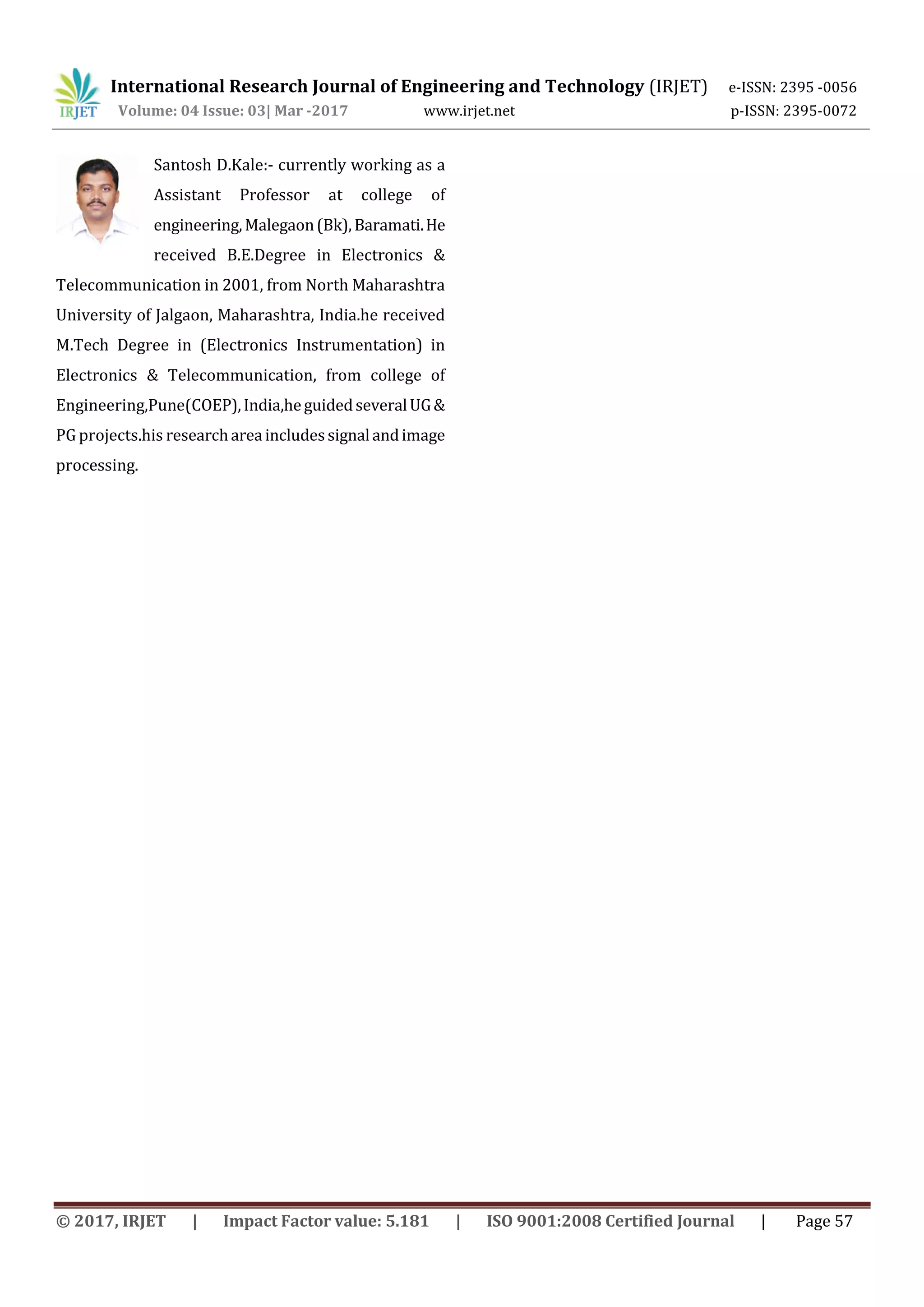 IRJET International Research Journal of Engineering and Technology (IRJET) e-ISSN: 2395 -0056
Volume: 04 Issue: 03| Mar -2017 www.irjet.net p-ISSN: 2395-0072

Santosh D.Kale:- currently working as a Assistant Professor at college of engineering, Malegaon (Bk), Baramati. He received B.E.Degree in Electronics & Telecommunication in 2001, from North Maharashtra University of Jalgaon, Maharashtra, India.he received M.Tech Degree in (Electronics Instrumentation) in Electronics & Telecommunication, from college of Engineering,Pune(COEP), India,he guided several UG & PG projects.his research area includes signal and image processing.

© 2017, IRJET | Impact Factor value: 5.181 | ISO 9001:2008 Certified Journal | Page 57